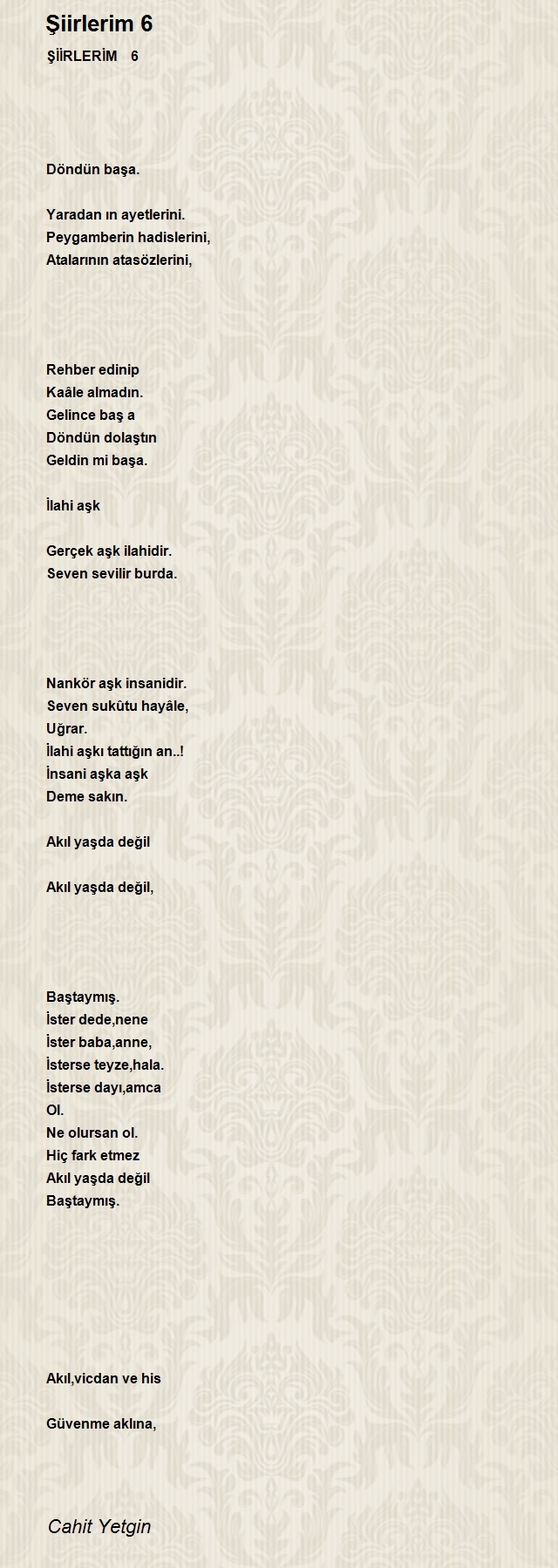 Şiirlerim 6

ŞİİRLERİM 6

Döndün başa.

Yaradan ın ayetlerini.
Peygamberin hadislerini,
Atalarının atasözlerini,

Rehber edinip
Kaâle almadın.
Gelince baş a
Döndün dolaştın
Geldin mi başa.

İlahi aşk

Gerçek aşk ilahidir.
Seven sevilir burda.

Nankör aşk insanidir.
Seven sukûtu hayâle,
Uğrar.
İlahi aşkı tattığın an..!
İnsani aşka aşk
Deme sakın.

Akıl yaşda değil

Akıl yaşda değil,

Baştaymış.
İster dede,nene
İster baba,anne,
İsterse teyze,hala.
İsterse dayı,amca
Ol.
Ne olursan ol.
Hiç fark etmez
Akıl yaşda değil
Baştaymış.

Akıl,vicdan ve his

Güvenme aklına,

Cahit Yetgin